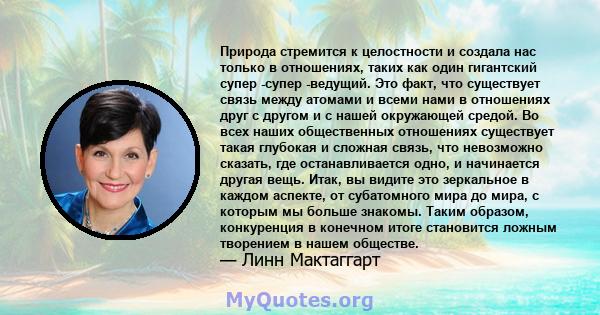 Природа стремится к целостности и создала нас только в отношениях, таких как один гигантский супер -супер -ведущий. Это факт, что существует связь между атомами и всеми нами в отношениях друг с другом и с нашей окружающей средой. Во всех наших общественных отношениях существует такая глубокая и сложная связь, что невозможно сказать, где останавливается одно, и начинается другая вещь. Итак, вы видите это зеркальное в каждом аспекте, от субатомного мира до мира, с которым мы больше знакомы. Таким образом, конкуренция в конечном итоге становится ложным творением в нашем обществе.
— Линн Мактаггарт

MyQuotes.org